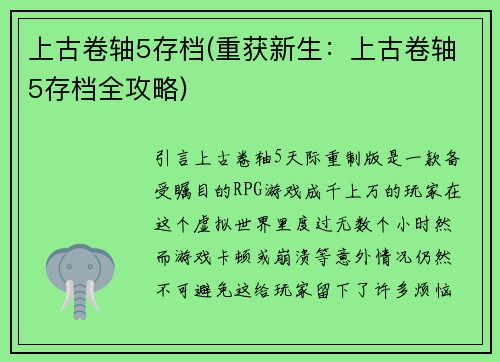 上古卷轴5存档(重获新生：上古卷轴5存档全攻略)

引言上古卷轴5天际重制版是一款备受瞩目的RPG游戏成千上万的玩家在这个虚拟世界里度过无数个小时然而游戏卡顿或崩溃等意外情况仍然不可避免这给玩家留下了许多烦恼